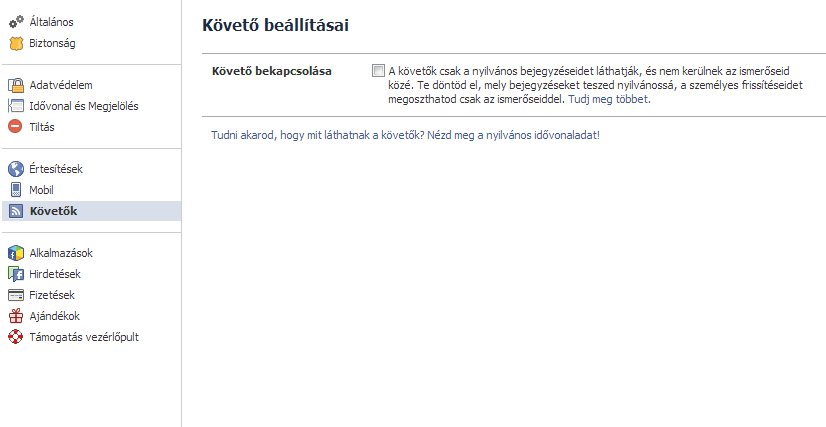 Általános
Biztonság

Adatvédelem
Idővonal és Megjelölés
Tiltás

Értesítések
Mobil
Követők

Alkalmazások
Hirdetések
Fizetések
Ajándékok
Támogatás vezérlőpult

Követő beállításai

Követő bekapcsolása

A követők csak a nyilvános bejegyzéseidet láthatják, és nem kerülnek az ismerőseid közé. Te döntöd el, mely bejegyzéseket teszed nyilvánossá, a személyes frissítéseidet megoszthatod csak az ismerőseiddel. Tudj meg többet.

Tudni akarod, hogy mit láthatnak a követők? Nézd meg a nyilvános idővonaladat!